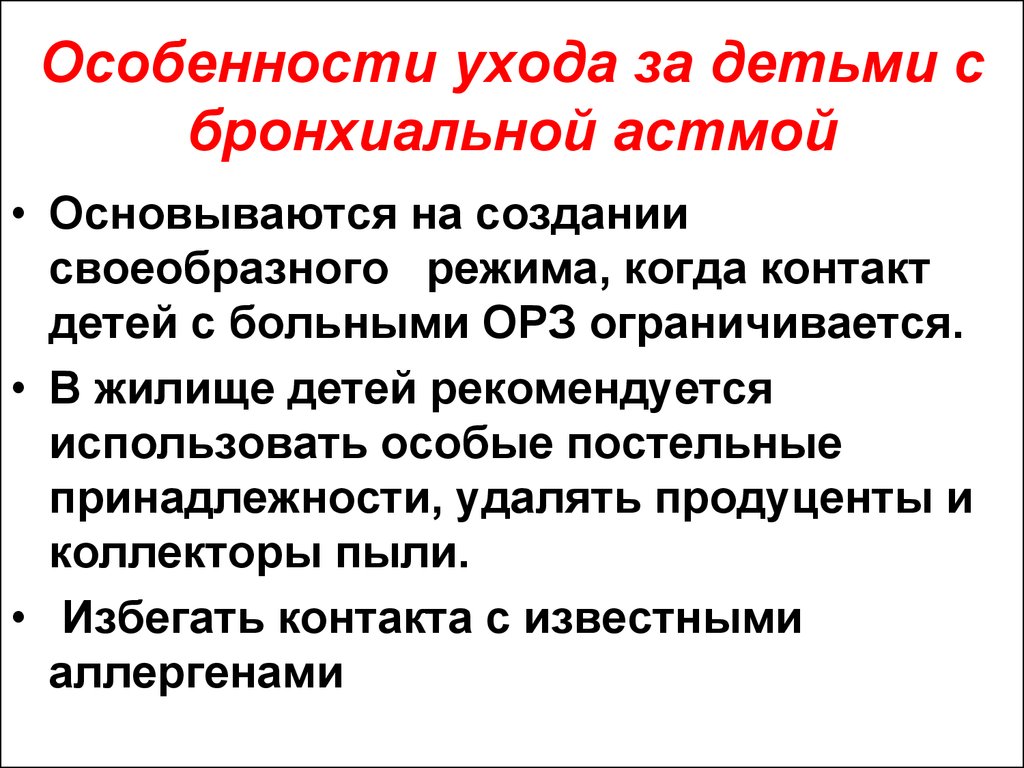 Особенности ухода за детьми с бронхиальной астмой

• Основываются на создании своеобразного режима, когда контакт детей с больными ОРЗ ограничивается.
• В жилище детей рекомендуется использовать особые постельные принадлежности, удалять продуценты и коллекторы пыли.
• Избегать контакта с известными аллергенами